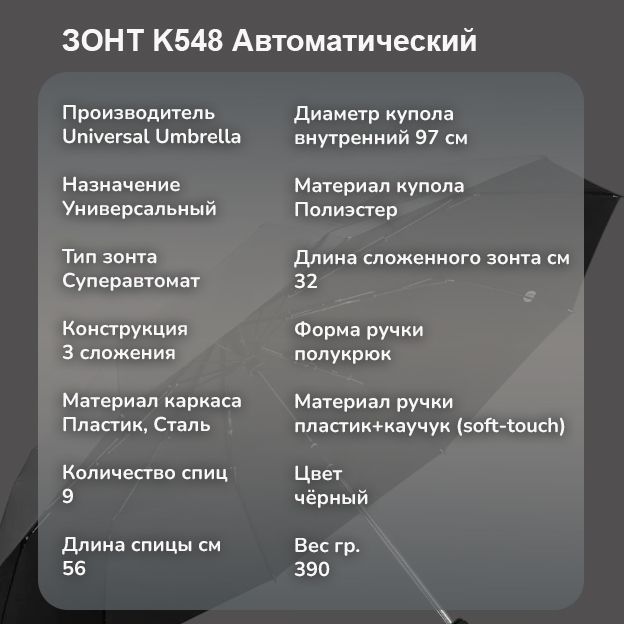 ЗОНТ K548 Автоматический

Производитель
Universal Umbrella

Назначение
Универсальный

Тип зонта
Суперавтомат

Конструкция
3 сложения

Материал каркаса
Пластик, Сталь

Количество спиц
9

Длина спицы см
56

Диаметр купола
внутренний 97 см

Материал купола
Полиэстер

Длина сложенного зонта см
32

Форма ручки
полукрюк

Материал ручки
пластик+каучук (soft-touch)

Цвет
чёрный

Вес гр.
390